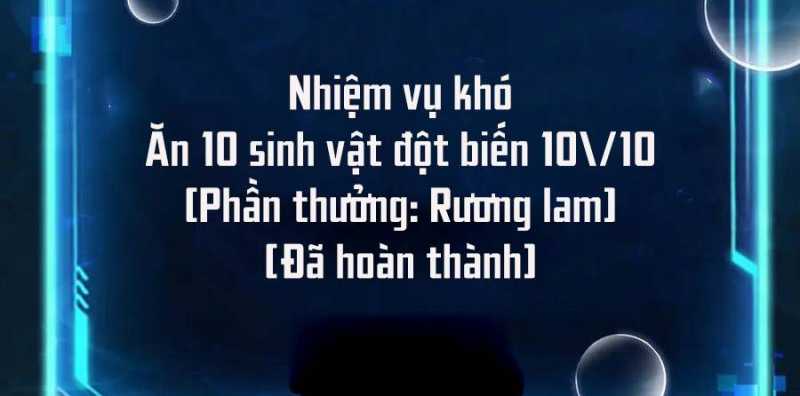 Nhiệm vụ khó
Ăn 10 sinh vật đột biến 10\/10
[Phần thưởng: Rương lam]
[Đã hoàn thành]